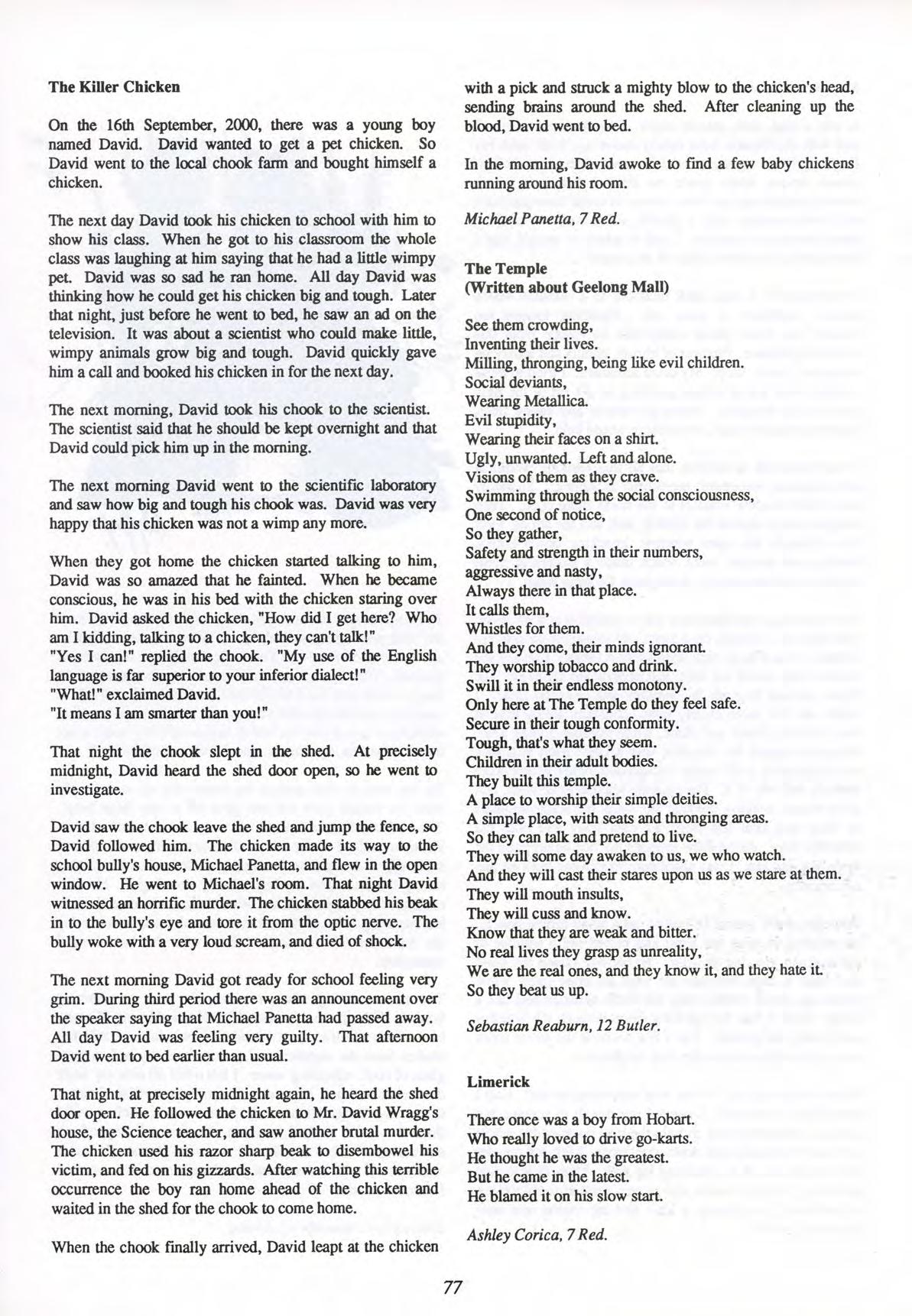 **The Killer Chicken**

On the 16th September, 2000, there was a young boy named David. David wanted to get a pet chicken. So David went to the local chook farm and bought himself a chicken.

The next day David took his chicken to school with him to show his class. When he got to his classroom the whole class was laughing at him saying that he had a little wimpy pet. David was so sad he ran home. All day David was thinking how he could get his chicken big and tough. Later that night, just before he went to bed, he saw an ad on the television. It was about a scientist who could make little, wimpy animals grow big and tough. David quickly gave him a call and booked his chicken in for the next day.

The next morning, David took his chook to the scientist. The scientist said that he should be kept overnight and that David could pick him up in the morning.

The next morning David went to the scientific laboratory and saw how big and tough his chook was. David was very happy that his chicken was not a wimp any more.

When they got home the chicken started talking to him, David was so amazed that he fainted. When he became conscious, he was in his bed with the chicken staring over him. David asked the chicken, "How did I get here? Who am I kidding, talking to a chicken, they can't talk!"
"Yes I can!" replied the chook. "My use of the English language is far superior to your inferior dialect!"
"What!" exclaimed David.
"It means I am smarter than you!"

That night the chook slept in the shed. At precisely midnight, David heard the shed door open, so he went to investigate.

David saw the chook leave the shed and jump the fence, so David followed him. The chicken made its way to the school bully's house, Michael Panetta, and flew in the open window. He went to Michael's room. That night David witnessed an horrific murder. The chicken stabbed his beak in to the bully's eye and tore it from the optic nerve. The bully woke with a very loud scream, and died of shock.

The next morning David got ready for school feeling very grim. During third period there was an announcement over the speaker saying that Michael Panetta had passed away. All day David was feeling very guilty. That afternoon David went to bed earlier than usual.

That night, at precisely midnight again, he heard the shed door open. He followed the chicken to Mr. David Wragg's house, the Science teacher, and saw another brutal murder. The chicken used his razor sharp beak to disembowel his victim, and fed on his gizzards. After watching this terrible occurrence the boy ran home ahead of the chicken and waited in the shed for the chook to come home.

When the chook finally arrived, David leapt at the chicken with a pick and struck a mighty blow to the chicken's head, sending brains around the shed. After cleaning up the blood, David went to bed.

In the morning, David awoke to find a few baby chickens running around his room.

*Michael Panetta, 7 Red.*

**The Temple**
**(Written about Geelong Mall)**

See them crowding,
Inventing their lives.
Milling, thronging, being like evil children.
Social deviants,
Wearing Metallica.
Evil stupidity,
Wearing their faces on a shirt.
Ugly, unwanted. Left and alone.
Visions of them as they crave.
Swimming through the social consciousness,
One second of notice,
So they gather,
Safety and strength in their numbers,
aggressive and nasty,
Always there in that place.
It calls them,
Whistles for them.
And they come, their minds ignorant.
They worship tobacco and drink.
Swill it in their endless monotony.
Only here at The Temple do they feel safe.
Secure in their tough conformity.
Tough, that's what they seem.
Children in their adult bodies.
They built this temple.
A place to worship their simple deities.
A simple place, with seats and thronging areas.
So they can talk and pretend to live.
They will some day awaken to us, we who watch.
And they will cast their stares upon us as we stare at them.
They will mouth insults,
They will cuss and know.
Know that they are weak and bitter.
No real lives they grasp as unreality,
We are the real ones, and they know it, and they hate it.
So they beat us up.

*Sebastian Reaburn, 12 Butler.*

**Limerick**

There once was a boy from Hobart.
Who really loved to drive go-karts.
He thought he was the greatest.
But he came in the latest.
He blamed it on his slow start.

*Ashley Corica, 7 Red.*

77